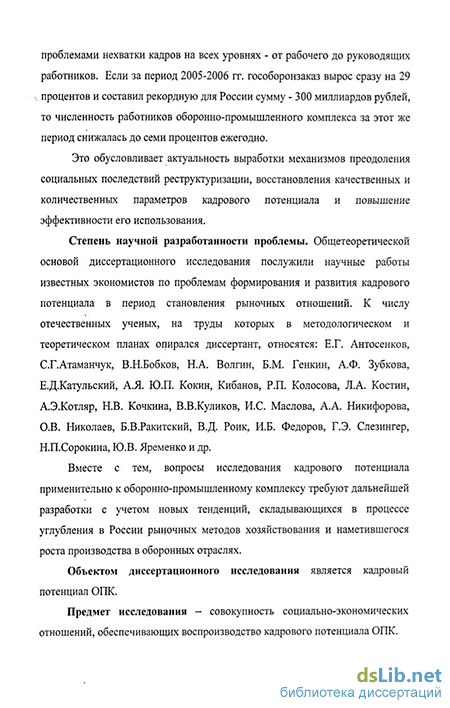 проблемами нехватки кадров на всех уровнях - от рабочего до руководящих работников. Если за период 2005-2006 гг. гособоронзаказ вырос сразу на 29 процентов и составил рекордную для России сумму - 300 миллиардов рублей, то численность работников оборонно-промышленного комплекса за этот же период снижалась до семи процентов ежегодно.

Это обусловливает актуальность выработки механизмов преодоления социальных последствий реструктуризации, восстановления качественных и количественных параметров кадрового потенциала и повышение эффективности его использования.

**Степень научной разработанности проблемы.** Общетеоретической основой диссертационного исследования послужили научные работы известных экономистов по проблемам формирования и развития кадрового потенциала в период становления рыночных отношений. К числу отечественных ученых, на труды которых в методологическом и теоретическом планах опирался диссертант, относятся: Е.Г. Антосенков, С.Г.Атаманчук, В.Н.Бобков, Н.А. Волгин, Б.М. Генкин, А.Ф. Зубкова, Е.Д.Катульский, А.Я. Ю.П. Кокин, Кибанов, Р.П. Колосова, Л.А. Костин, А.Э.Котляр, Н.В. Кочкина, В.В.Куликов, И.С. Маслова, А.А. Никифорова, О.В. Николаев, Б.В.Ракитский, В.Д. Роик, И.Б. Федоров, Г.Э. Слезингер, Н.П.Сорокина, Ю.В. Яременко и др.

Вместе с тем, вопросы исследования кадрового потенциала применительно к оборонно-промышленному комплексу требуют дальнейшей разработки с учетом новых тенденций, складывающихся в процессе углубления в России рыночных методов хозяйствования и наметившегося роста производства в оборонных отраслях.

**Объектом диссертационного исследования** является кадровый потенциал ОПК.

**Предмет исследования** – совокупность социально-экономических отношений, обеспечивающих воспроизводство кадрового потенциала ОПК.

dsLib.net
библиотека диссертаций